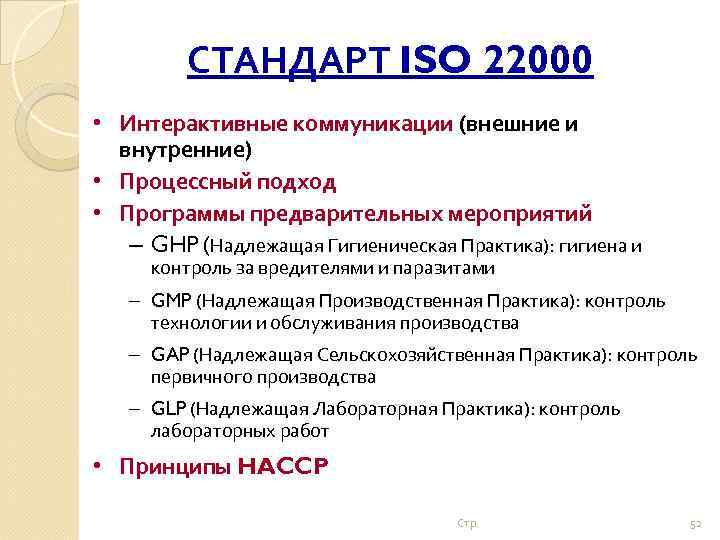 СТАНДАРТ ISO 22000

• Интерактивные коммуникации (внешние и внутренние)
• Процессный подход
• Программы предварительных мероприятий
– GHP (Надлежащая Гигиеническая Практика): гигиена и контроль за вредителями и паразитами
– GMP (Надлежащая Производственная Практика): контроль технологии и обслуживания производства
– GAP (Надлежащая Сельскохозяйственная Практика): контроль первичного производства
– GLP (Надлежащая Лабораторная Практика): контроль лабораторных работ
• Принципы HACCP

Стр.

52